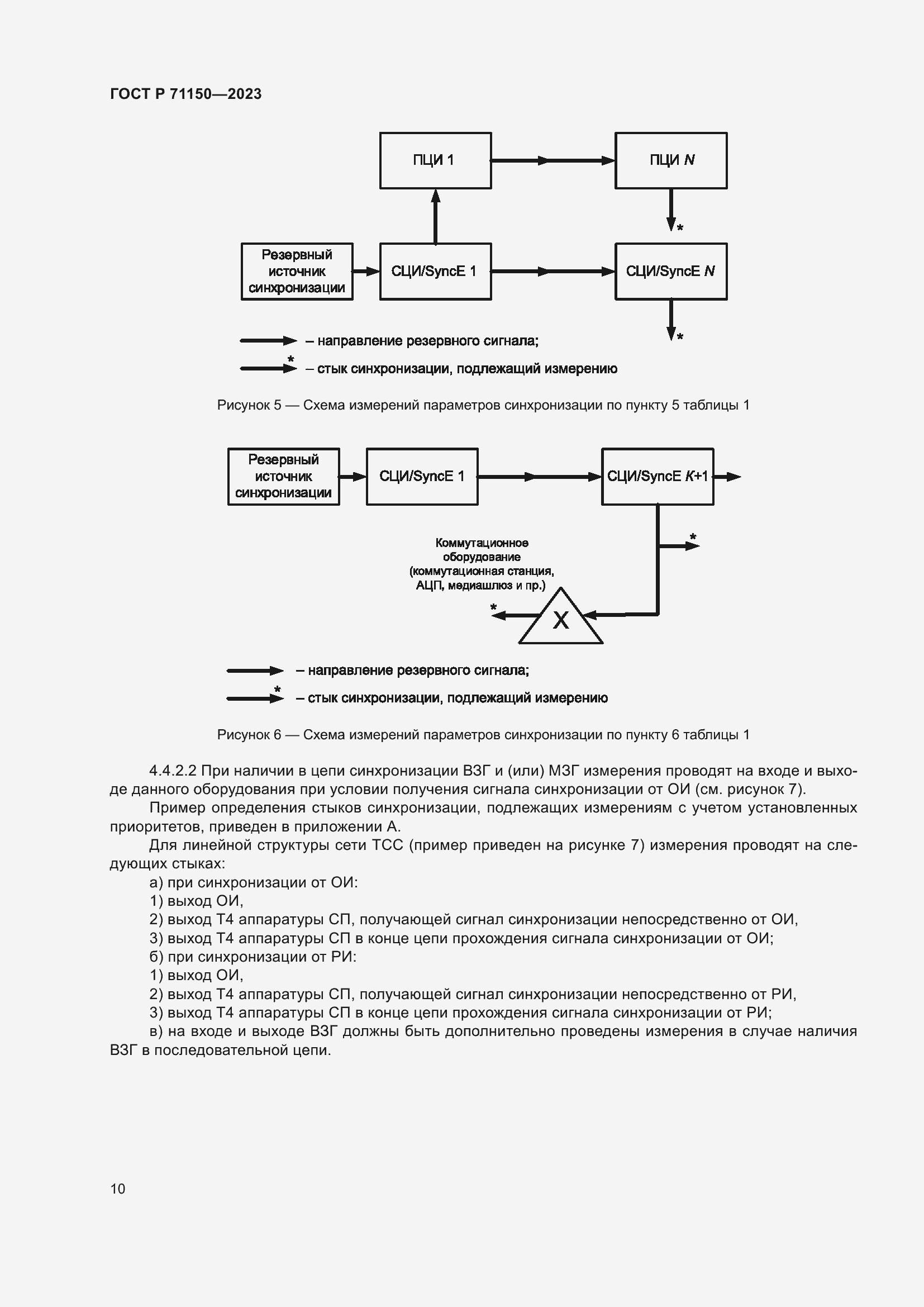 ГОСТ Р 71150—2023

ПЦИ 1

ПЦИ $N$

*

Резервный источник синхронизации

СЦИ/SyncE 1

СЦИ/SyncE $N$

*

– направление резервного сигнала;

* – стык синхронизации, подлежащий измерению

Рисунок 5 — Схема измерений параметров синхронизации по пункту 5 таблицы 1

Резервный источник синхронизации

СЦИ/SyncE 1

СЦИ/SyncE $K$+1

*

Коммутационное оборудование (коммутационная станция, АЦП, медиашлюз и пр.)

*

X

– направление резервного сигнала;

* – стык синхронизации, подлежащий измерению

Рисунок 6 — Схема измерений параметров синхронизации по пункту 6 таблицы 1

4.4.2.2 При наличии в цепи синхронизации ВЗГ и (или) МЗГ измерения проводят на входе и выходе данного оборудования при условии получения сигнала синхронизации от ОИ (см. рисунок 7).

Пример определения стыков синхронизации, подлежащих измерениям с учетом установленных приоритетов, приведен в приложении А.

Для линейной структуры сети ТСС (пример приведен на рисунке 7) измерения проводят на следующих стыках:

а) при синхронизации от ОИ:

1) выход ОИ,

2) выход Т4 аппаратуры СП, получающей сигнал синхронизации непосредственно от ОИ,

3) выход Т4 аппаратуры СП в конце цепи прохождения сигнала синхронизации от ОИ;

б) при синхронизации от РИ:

1) выход ОИ,

2) выход Т4 аппаратуры СП, получающей сигнал синхронизации непосредственно от РИ,

3) выход Т4 аппаратуры СП в конце цепи прохождения сигнала синхронизации от РИ;

в) на входе и выходе ВЗГ должны быть дополнительно проведены измерения в случае наличия ВЗГ в последовательной цепи.

10